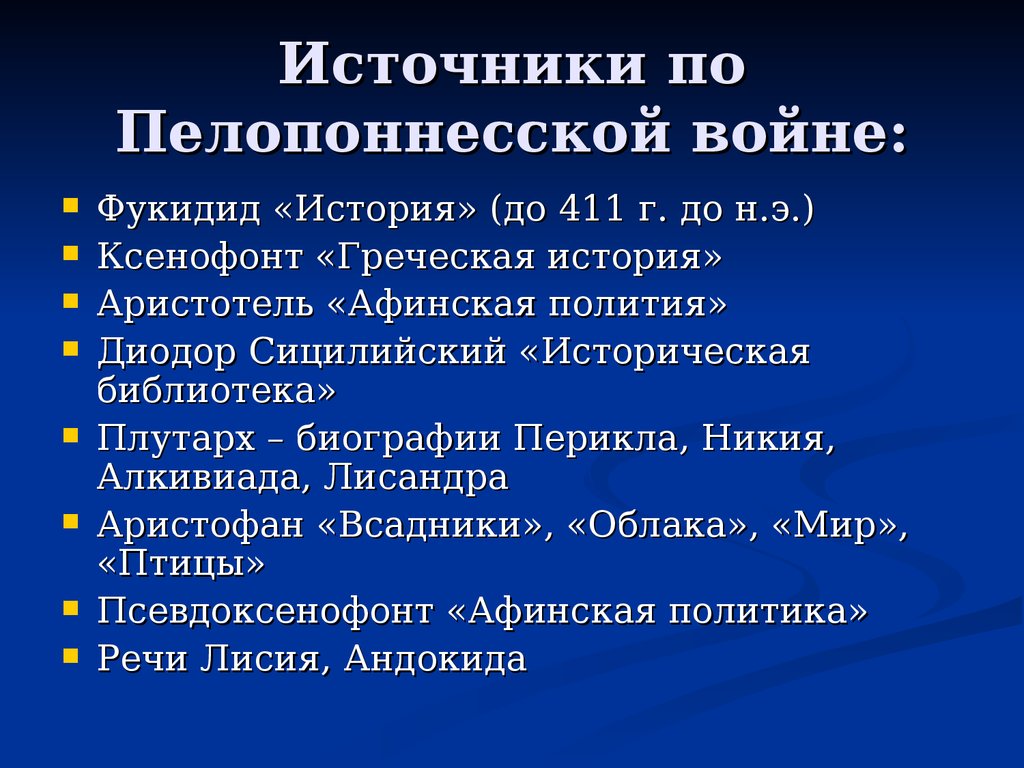 Источники по Пелопоннесской войне:

Фукидид «История» (до 411 г. до н.э.)
Ксенофонт «Греческая история»
Аристотель «Афинская полития»
Диодор Сицилийский «Историческая библиотека»
Плутарх – биографии Перикла, Никия, Алкивиада, Лисандра
Аристофан «Всадники», «Облака», «Мир», «Птицы»
Псевдоксенофонт «Афинская политика»
Речи Лисия, Андокида